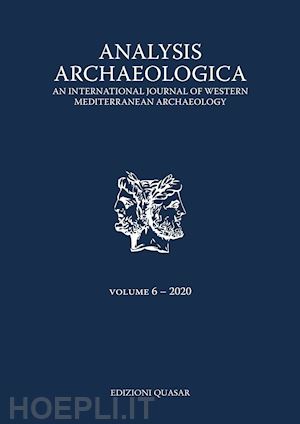 ANALYSIS ARCHAEOLOGICA
AN INTERNATIONAL JOURNAL OF WESTERN MEDITERRANEAN ARCHAEOLOGY

VOLUME 6 – 2020

EDIZIONI QUASAR

HOEPLI.IT